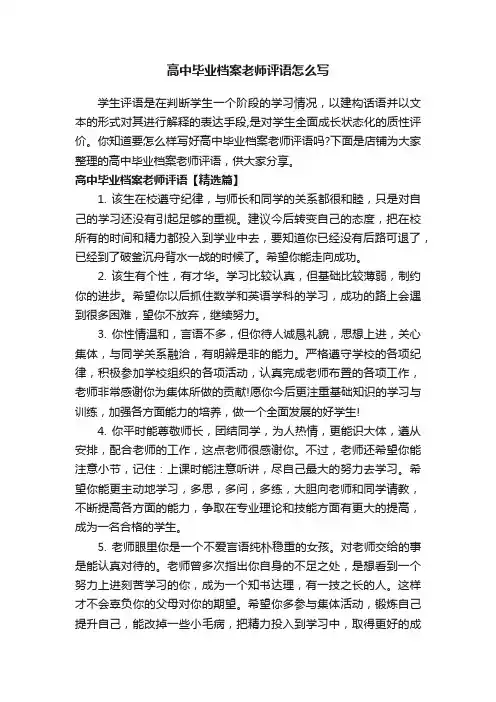 高中毕业档案老师评语怎么写

学生评语是在判断学生一个阶段的学习情况，以建构话语并以文本的形式对其进行解释的表达手段,是对学生全面成长状态化的质性评价。你知道要怎么样写好高中毕业档案老师评语吗?下面是店铺为大家整理的高中毕业档案老师评语，供大家分享。

高中毕业档案老师评语【精选篇】

1. 该生在校遵守纪律，与师长和同学的关系都很和睦，只是对自己的学习还没有引起足够的重视。建议今后转变自己的态度，把在校所有的时间和精力都投入到学业中去，要知道你已经没有后路可退了，已经到了破釜沉舟背水一战的时候了。希望你能走向成功。

2. 该生有个性，有才华。学习比较认真，但基础比较薄弱，制约你的进步。希望你以后抓住数学和英语学科的学习，成功的路上会遇到很多困难，望你不放弃，继续努力。

3. 你性情温和，言语不多，但你待人诚恳礼貌，思想上进，关心集体，与同学关系融洽，有明辨是非的能力。严格遵守学校的各项纪律，积极参加学校组织的各项活动，认真完成老师布置的各项工作，老师非常感谢你为集体所做的贡献!愿你今后更注重基础知识的学习与训练，加强各方面能力的培养，做一个全面发展的好学生!

4. 你平时能尊敬师长，团结同学，为人热情，更能识大体，遵从安排，配合老师的工作，这点老师很感谢你。不过，老师还希望你能注意小节，记住：上课时能注意听讲，尽自己最大的努力去学习。希望你能更主动地学习，多思，多问，多练，大胆向老师和同学请教，不断提高各方面的能力，争取在专业理论和技能方面有更大的提高，成为一名合格的学生。

5. 老师眼里你是一个不爱言语纯朴稳重的女孩。对老师交给的事是能认真对待的。老师曾多次指出你自身的不足之处，是想看到一个努力上进刻苦学习的你，成为一个知书达理，有一技之长的人。这样才不会辜负你的父母对你的期望。希望你多参与集体活动，锻炼自己提升自己，能改掉一些小毛病，把精力投入到学习中，取得更好的成